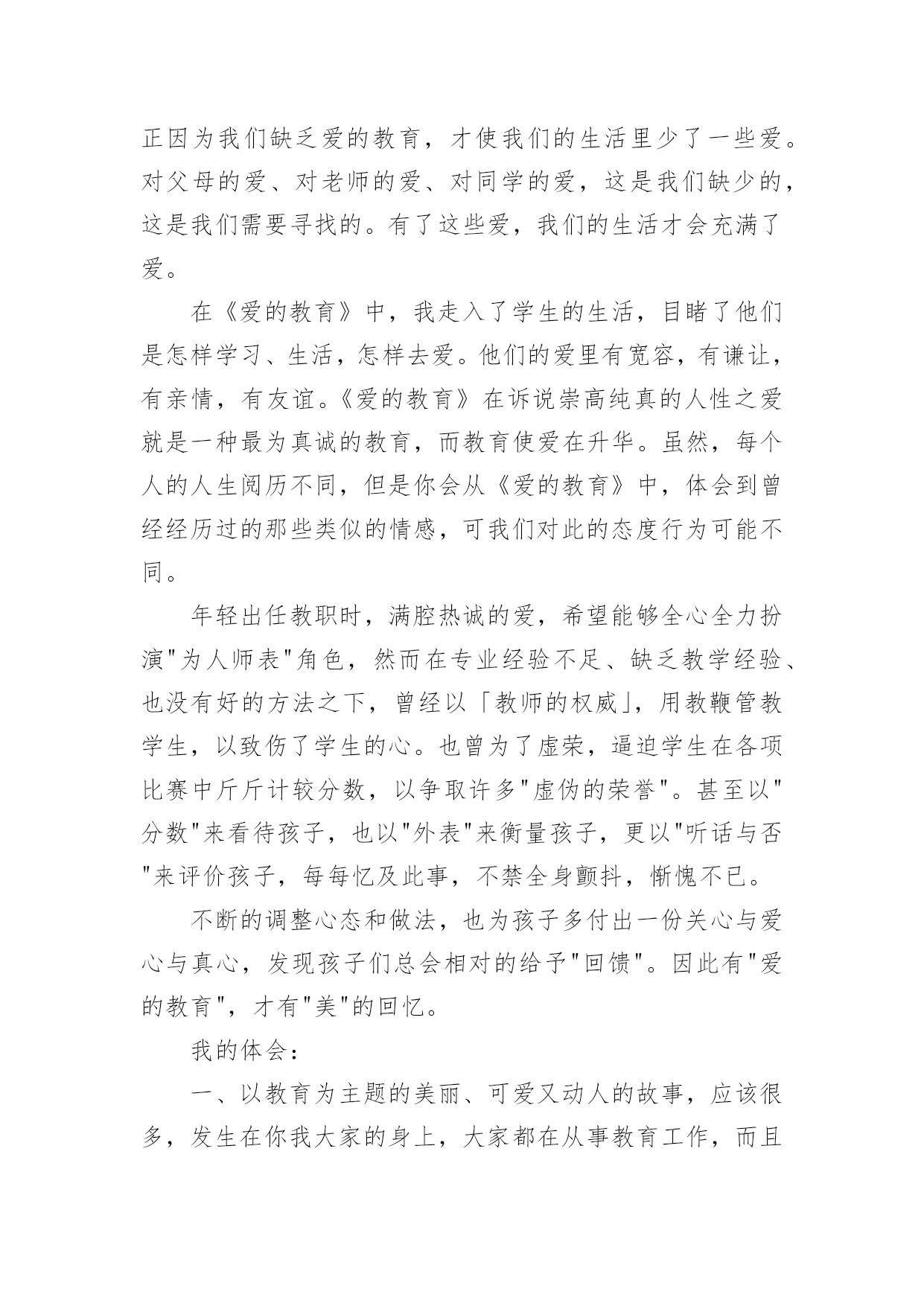 正因为我们缺乏爱的教育，才使我们的生活里少了一些爱。对父母的爱、对老师的爱、对同学的爱，这是我们缺少的，这是我们需要寻找的。有了这些爱，我们的生活才会充满了爱。

在《爱的教育》中，我走入了学生的生活，目睹了他们是怎样学习、生活，怎样去爱。他们的爱里有宽容，有谦让，有亲情，有友谊。《爱的教育》在诉说崇高纯真的人性之爱就是一种最为真诚的教育，而教育使爱在升华。虽然，每个人的人生阅历不同，但是你会从《爱的教育》中，体会到曾经经历过的那些类似的情感，可我们对此的态度行为可能不同。

年轻出任教职时，满腔热诚的爱，希望能够全心全力扮演"为人师表"角色，然而在专业经验不足、缺乏教学经验、也没有好的方法之下，曾经以「教师的权威」，用教鞭管教学生，以致伤了学生的心。也曾为了虚荣，逼迫学生在各项比赛中斤斤计较分数，以争取许多"虚伪的荣誉"。甚至以"分数"来看待孩子，也以"外表"来衡量孩子，更以"听话与否"来评价孩子，每每忆及此事，不禁全身颤抖，惭愧不已。

不断的调整心态和做法，也为孩子多付出一份关心与爱心与真心，发现孩子们总会相对的给予"回馈"。因此有"爱的教育"，才有"美"的回忆。

我的体会：

一、以教育为主题的美丽、可爱又动人的故事，应该很多，发生在你我大家的身上，大家都在从事教育工作，而且